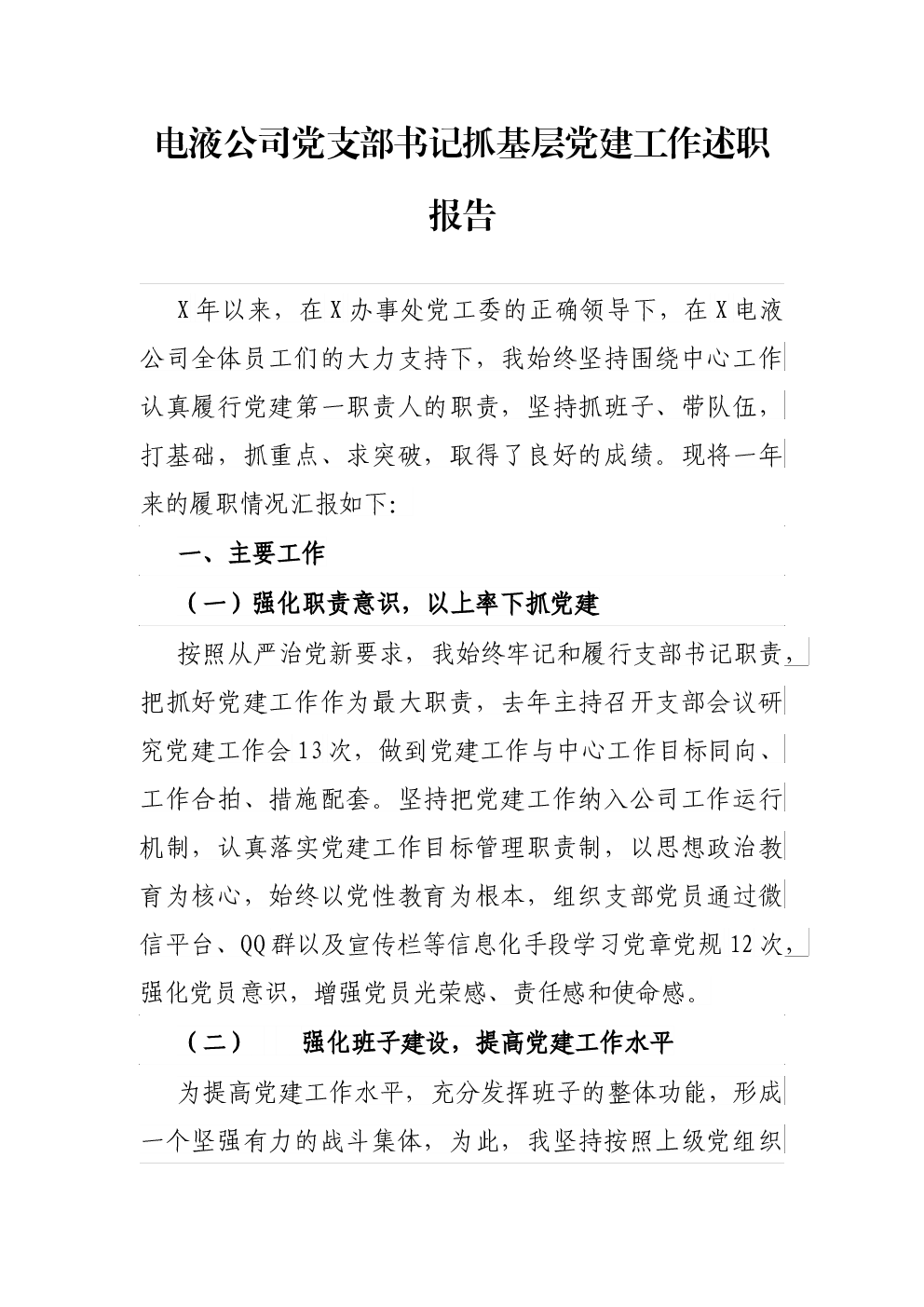 电液公司党支部书记抓基层党建工作述职报告

X年以来，在X办事处党工委的正确领导下，在X电液公司全体员工们的大力支持下，我始终坚持围绕中心工作认真履行党建第一职责人的职责，坚持抓班子、带队伍，打基础，抓重点、求突破，取得了良好的成绩。现将一年来的履职情况汇报如下:

一、主要工作

（一）强化职责意识，以上率下抓党建

按照从严治党新要求，我始终牢记和履行支部书记职责，把抓好党建工作作为最大职责，去年主持召开支部会议研究党建工作会13次，做到党建工作与中心工作目标同向、工作合拍、措施配套。坚持把党建工作纳入公司工作运行机制，认真落实党建工作目标管理职责制，以思想政治教育为核心，始终以党性教育为根本，组织支部党员通过微信平台、QQ群以及宣传栏等信息化手段学习党章党规12次，强化党员意识，增强党员光荣感、责任感和使命感。

（二） 强化班子建设，提高党建工作水平

为提高党建工作水平，充分发挥班子的整体功能，形成一个坚强有力的战斗集体，为此，我坚持按照上级党组织